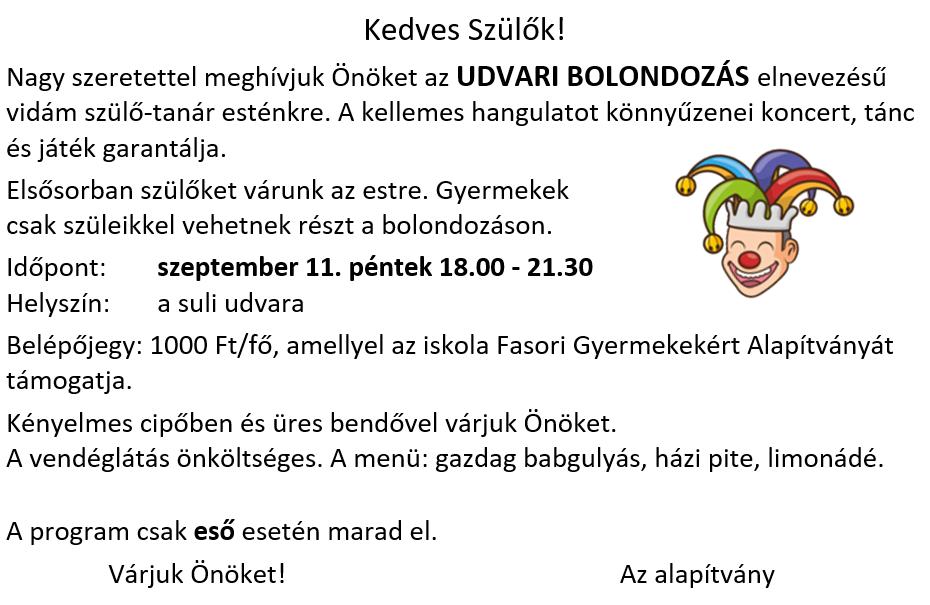 Kedves Szülők!

Nagy szeretettel meghívjuk Önöket az UDVARI BOLONDOZÁS elnevezésű vidám szülő-tanár esténkre. A kellemes hangulatot könnyűzenei koncert, tánc és játék garantálja.

Elsősorban szülőket várunk az estre. Gyermekek csak szüleikkel vehetnek részt a bolondozáson.

Időpont: szeptember 11. péntek 18.00 - 21.30
Helyszín: a suli udvara

Belépőjegy: 1000 Ft/fő, amellyel az iskola Fasori Gyermekekért Alapítványát támogatja.

Kényelmes cipőben és üres bendővel várjuk Önöket.
A vendéglátás önköltséges. A menü: gazdag babgulyás, házi pite, limonádé.

A program csak eső esetén marad el.

Várjuk Önöket! Az alapítvány